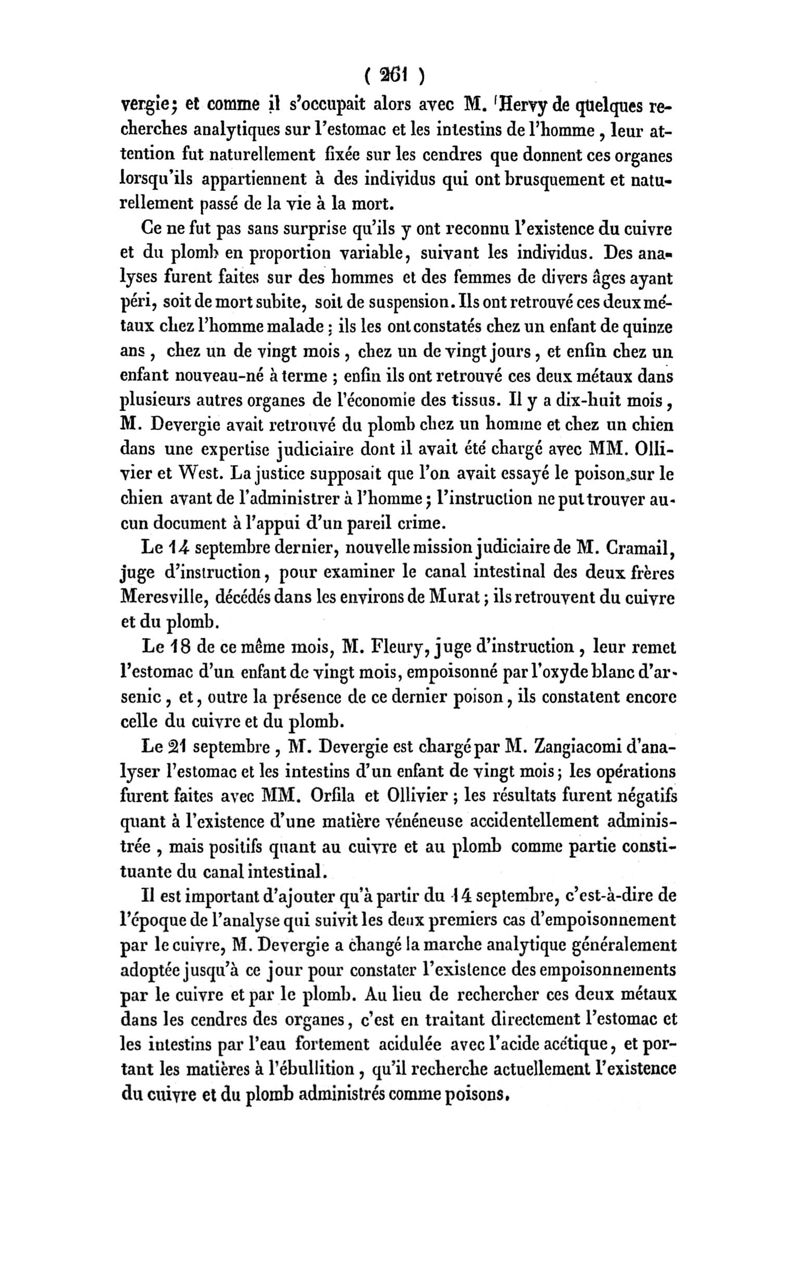 ( 261 )

vergie; et comme il s'occupait alors avec M. Hervy de quelques recherches analytiques sur l'estomac et les intestins de l'homme, leur attention fut naturellement fixée sur les cendres que donnent ces organes lorsqu'ils appartiennent à des individus qui ont brusquement et naturellement passé de la vie à la mort.

Ce ne fut pas sans surprise qu'ils y ont reconnu l'existence du cuivre et du plomb en proportion variable, suivant les individus. Des analyses furent faites sur des hommes et des femmes de divers âges ayant péri, soit de mort subite, soit de suspension. Ils ont retrouvé ces deux métaux chez l'homme malade; ils les ont constatés chez un enfant de quinze ans, chez un de vingt mois, chez un de vingt jours, et enfin chez un enfant nouveau-né à terme; enfin ils ont retrouvé ces deux métaux dans plusieurs autres organes de l'économie des tissus. Il y a dix-huit mois, M. Devergie avait retrouvé du plomb chez un homme et chez un chien dans une expertise judiciaire dont il avait été chargé avec MM. Ollivier et West. La justice supposait que l'on avait essayé le poison sur le chien avant de l'administrer à l'homme; l'instruction ne put trouver aucun document à l'appui d'un pareil crime.

Le 14 septembre dernier, nouvelle mission judiciaire de M. Cramail, juge d'instruction, pour examiner le canal intestinal des deux frères Meresville, décédés dans les environs de Murat; ils retrouvent du cuivre et du plomb.

Le 18 de ce même mois, M. Fleury, juge d'instruction, leur remet l'estomac d'un enfant de vingt mois, empoisonné par l'oxyde blanc d'arsenic, et, outre la présence de ce dernier poison, ils constatent encore celle du cuivre et du plomb.

Le 21 septembre, M. Devergie est chargé par M. Zangiacomi d'analyser l'estomac et les intestins d'un enfant de vingt mois; les opérations furent faites avec MM. Orfila et Ollivier; les résultats furent négatifs quant à l'existence d'une matière vénéneuse accidentellement administrée, mais positifs quant au cuivre et au plomb comme partie constituante du canal intestinal.

Il est important d'ajouter qu'à partir du 14 septembre, c'est-à-dire de l'époque de l'analyse qui suivit les deux premiers cas d'empoisonnement par le cuivre, M. Devergie a changé la marche analytique généralement adoptée jusqu'à ce jour pour constater l'existence des empoisonnements par le cuivre et par le plomb. Au lieu de rechercher ces deux métaux dans les cendres des organes, c'est en traitant directement l'estomac et les intestins par l'eau fortement acidulée avec l'acide acétique, et portant les matières à l'ébullition, qu'il recherche actuellement l'existence du cuivre et du plomb administrés comme poisons.